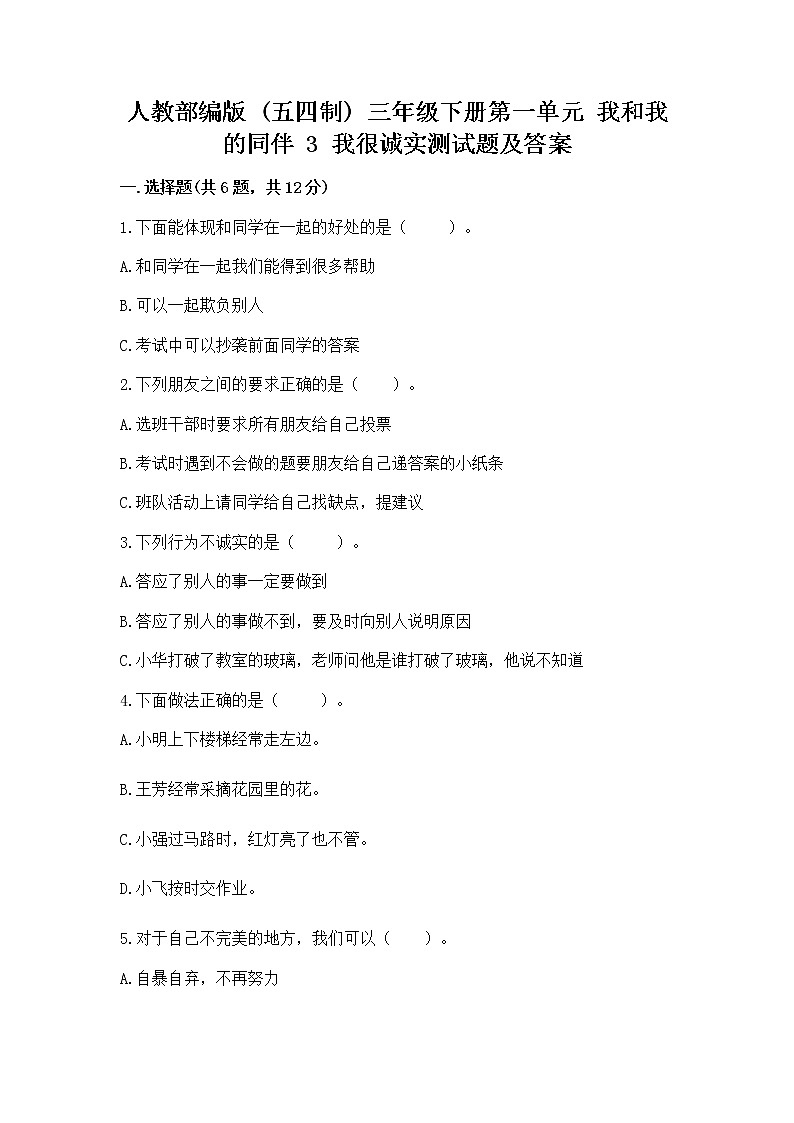 人教部编版（五四制）三年级下册第一单元 我和我的同伴 3 我很诚实测试题及答案

一.选择题(共6题，共12分)

1.下面能体现和同学在一起的好处的是（　　）。

A.和同学在一起我们能得到很多帮助

B.可以一起欺负别人

C.考试中可以抄袭前面同学的答案

2.下列朋友之间的要求正确的是（　　）。

A.选班干部时要求所有朋友给自己投票

B.考试时遇到不会做的题要朋友给自己递答案的小纸条

C.班队活动上请同学给自己找缺点，提建议

3.下列行为不诚实的是（　　）。

A.答应了别人的事一定要做到

B.答应了别人的事做不到，要及时向别人说明原因

C.小华打破了教室的玻璃，老师问他是谁打破了玻璃，他说不知道

4.下面做法正确的是（　　）。

A.小明上下楼梯经常走左边。

B.王芳经常采摘花园里的花。

C.小强过马路时，红灯亮了也不管。

D.小飞按时交作业。

5.对于自己不完美的地方，我们可以（　　）。

A.自暴自弃，不再努力